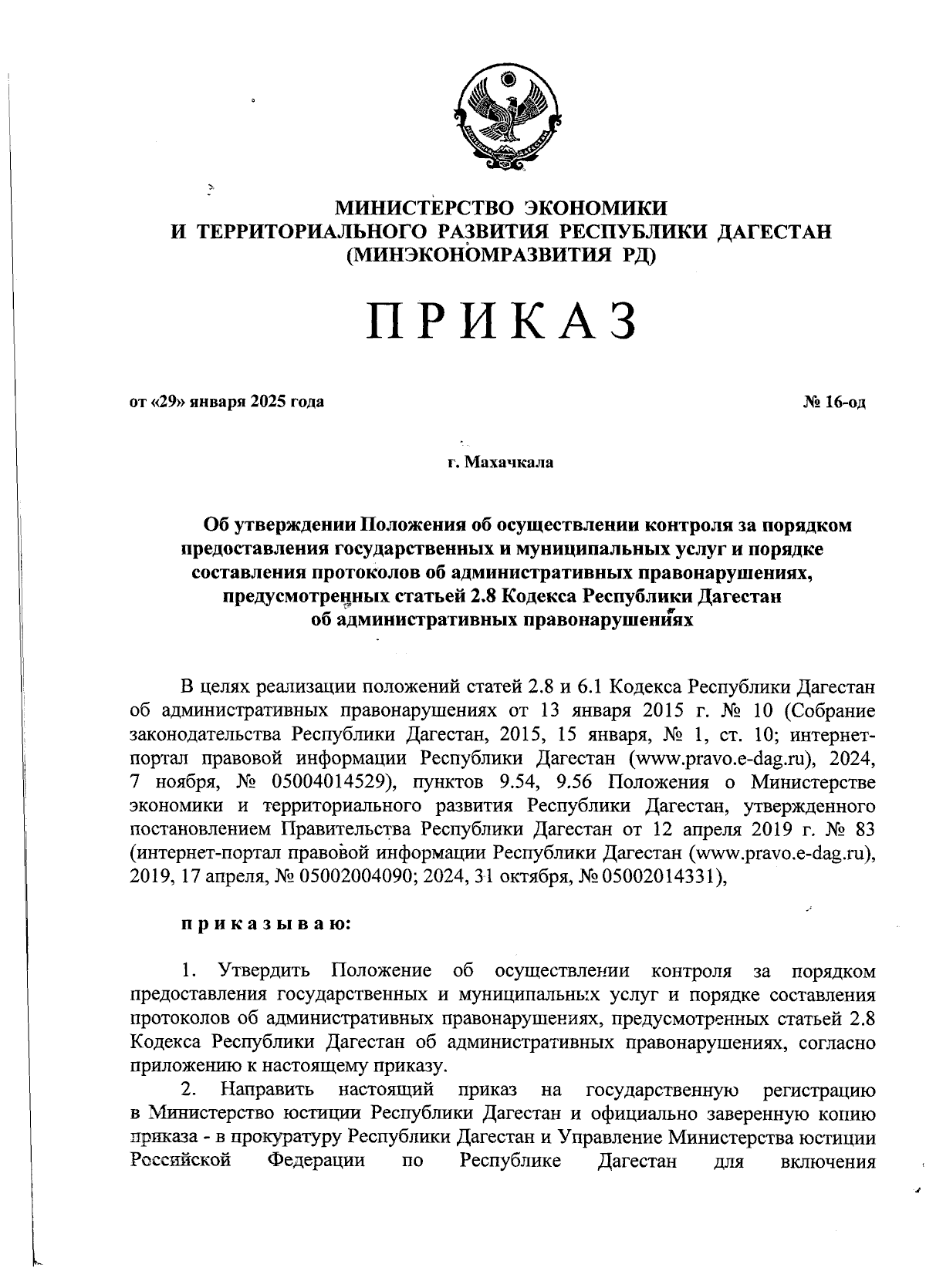 МИНИСТЕРСТВО ЭКОНОМИКИ
И ТЕРРИТОРИАЛЬНОГО РАЗВИТИЯ РЕСПУБЛИКИ ДАГЕСТАН
(МИНЭКОНОМРАЗВИТИЯ РД)

ПРИКАЗ

от «29» января 2025 года

№ 16-од

г. Махачкала

Об утверждении Положения об осуществлении контроля за порядком предоставления государственных и муниципальных услуг и порядке составления протоколов об административных правонарушениях, предусмотренных статьей 2.8 Кодекса Республики Дагестан об административных правонарушениях

В целях реализации положений статей 2.8 и 6.1 Кодекса Республики Дагестан об административных правонарушениях от 13 января 2015 г. № 10 (Собрание законодательства Республики Дагестан, 2015, 15 января, № 1, ст. 10; интернет-портал правовой информации Республики Дагестан (www.pravo.e-dag.ru), 2024, 7 ноября, № 05004014529), пунктов 9.54, 9.56 Положения о Министерстве экономики и территориального развития Республики Дагестан, утвержденного постановлением Правительства Республики Дагестан от 12 апреля 2019 г. № 83 (интернет-портал правовой информации Республики Дагестан (www.pravo.e-dag.ru), 2019, 17 апреля, № 05002004090; 2024, 31 октября, № 05002014331),

приказываю:

1. Утвердить Положение об осуществлении контроля за порядком предоставления государственных и муниципальных услуг и порядке составления протоколов об административных правонарушениях, предусмотренных статьей 2.8 Кодекса Республики Дагестан об административных правонарушениях, согласно приложению к настоящему приказу.

2. Направить настоящий приказ на государственную регистрацию в Министерство юстиции Республики Дагестан и официально заверенную копию приказа - в прокуратуру Республики Дагестан и Управление Министерства юстиции Российской Федерации по Республике Дагестан для включения